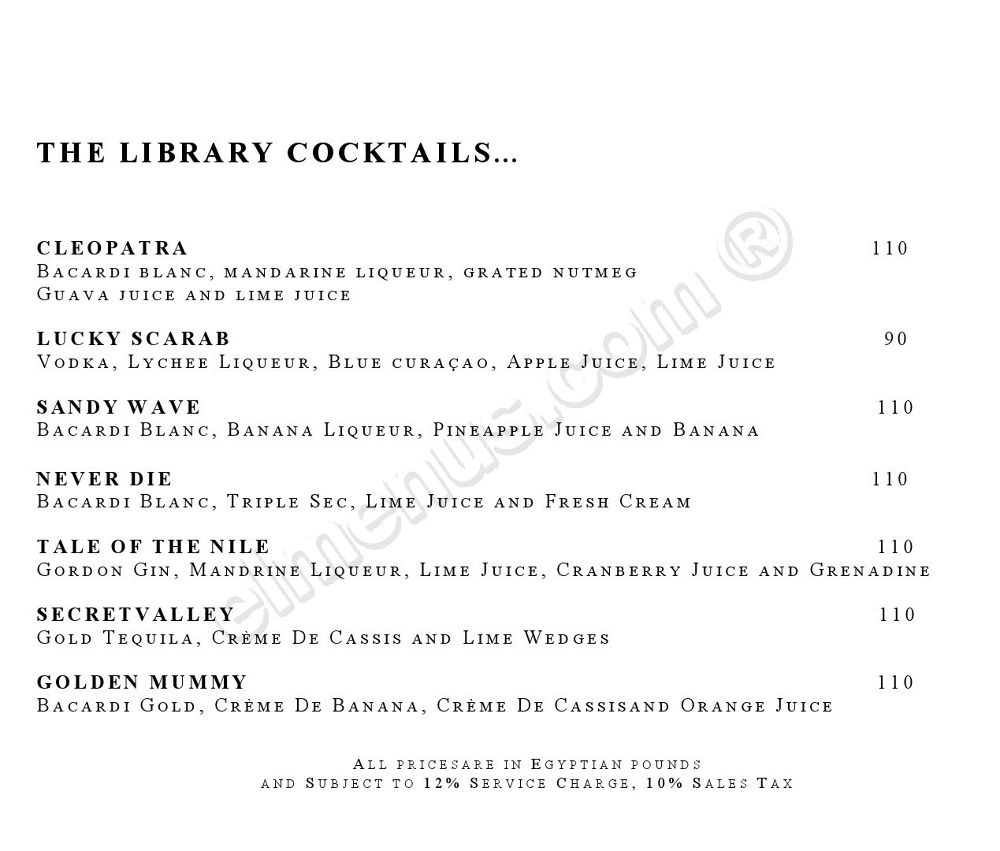 THE LIBRARY COCKTAILS...

CLEOPATRA 110
Bacardi blanc, mandarine liqueur, grated nutmeg
Guava juice and lime juice

LUCKY SCARAB 90
Vodka, Lychee Liqueur, Blue curaçao, Apple Juice, Lime Juice

SANDY WAVE 110
Bacardi Blanc, Banana Liqueur, Pineapple Juice and Banana

NEVER DIE 110
Bacardi Blanc, Triple Sec, Lime Juice and Fresh Cream

TALE OF THE NILE 110
Gordon Gin, Mandrine Liqueur, Lime Juice, Cranberry Juice and Grenadine

SECRETVALLEY 110
Gold Tequila, Crème De Cassis and Lime Wedges

GOLDEN MUMMY 110
Bacardi Gold, Crème De Banana, Crème De Cassisand Orange Juice

All pricesare in Egyptian pounds
and Subject to 12% Service Charge, 10% Sales Tax

elmenus.com ®